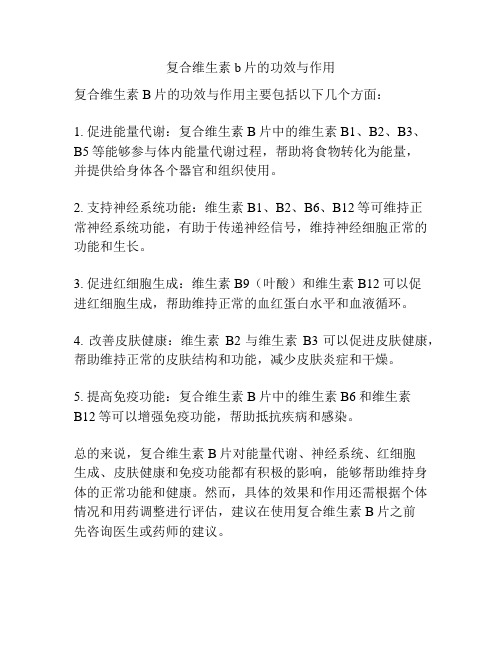 复合维生素 b 片的功效与作用

复合维生素 B 片的功效与作用主要包括以下几个方面：

1. 促进能量代谢：复合维生素 B 片中的维生素 B1、B2、B3、B5 等能够参与体内能量代谢过程，帮助将食物转化为能量，并提供给身体各个器官和组织使用。

2. 支持神经系统功能：维生素 B1、B2、B6、B12 等可维持正常神经系统功能，有助于传递神经信号，维持神经细胞正常的功能和生长。

3. 促进红细胞生成：维生素 B9（叶酸）和维生素 B12 可以促进红细胞生成，帮助维持正常的血红蛋白水平和血液循环。

4. 改善皮肤健康：维生素 B2 与维生素 B3 可以促进皮肤健康，帮助维持正常的皮肤结构和功能，减少皮肤炎症和干燥。

5. 提高免疫功能：复合维生素 B 片中的维生素 B6 和维生素 B12 等可以增强免疫功能，帮助抵抗疾病和感染。

总的来说，复合维生素 B 片对能量代谢、神经系统、红细胞生成、皮肤健康和免疫功能都有积极的影响，能够帮助维持身体的正常功能和健康。然而，具体的效果和作用还需根据个体情况和用药调整进行评估，建议在使用复合维生素 B 片之前先咨询医生或药师的建议。